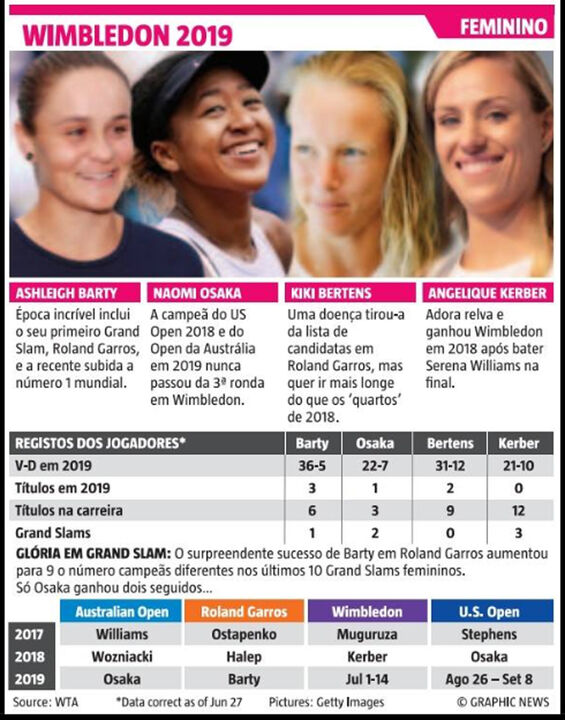 WIMBLEDON 2019

FEMININO

ASHLEIGH BARTY
Época incrível inclui o seu primeiro Grand Slam, Roland Garros, e a recente subida a número 1 mundial.

NAOMI OSAKA
A campeã do US Open 2018 e do Open da Austrália em 2019 nunca passou da 3ª ronda em Wimbledon.

KIKI BERTENS
Uma doença tirou-a da lista de candidatas em Roland Garros, mas quer ir mais longe do que os 'quartos' de 2018.

ANGELIQUE KERBER
Adora relva e ganhou Wimbledon em 2018 após bater Serena Williams na final.

| REGISTOS DOS JOGADORES* | Barty | Osaka | Bertens | Kerber |
|---|---|---|---|---|
| V-D em 2019 | 36-5 | 22-7 | 31-12 | 21-10 |
| Títulos em 2019 | 3 | 1 | 2 | 0 |
| Títulos na carreira | 6 | 3 | 9 | 12 |
| Grand Slams | 1 | 2 | 0 | 3 |

GLÓRIA EM GRAND SLAM: O surpreendente sucesso de Barty em Roland Garros aumentou para 9 o número campeãs diferentes nos últimos 10 Grand Slams femininos. Só Osaka ganhou dois seguidos...

| | Australian Open | Roland Garros | Wimbledon | U.S. Open |
|---|---|---|---|---|
| 2017 | Williams | Ostapenko | Muguruza | Stephens |
| 2018 | Wozniacki | Halep | Kerber | Osaka |
| 2019 | Osaka | Barty | Jul 1-14 | Ago 26 – Set 8 |

Source: WTA *Data correct as of Jun 27 Pictures: Getty Images © GRAPHIC NEWS